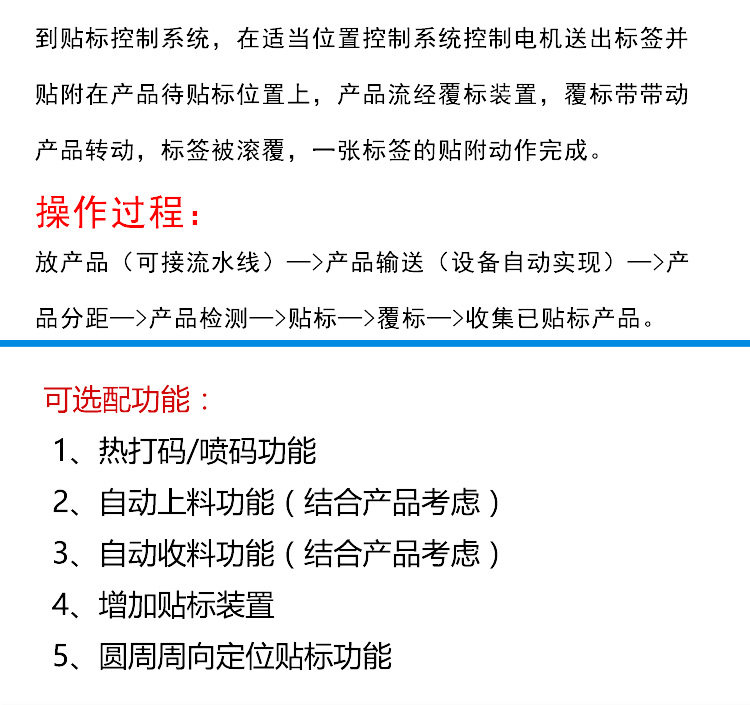 到贴标控制系统，在适当位置控制系统控制电机送出标签并贴附在产品待贴标位置上，产品流经覆标装置，覆标带带动产品转动，标签被滚覆，一张标签的贴附动作完成。

操作过程：

放产品（可接流水线）—>产品输送（设备自动实现）—>产品分距—>产品检测—>贴标—>覆标—>收集已贴标产品。

可选配功能：

1、热打码/喷码功能

2、自动上料功能（结合产品考虑）

3、自动收料功能（结合产品考虑）

4、增加贴标装置

5、圆周周向定位贴标功能